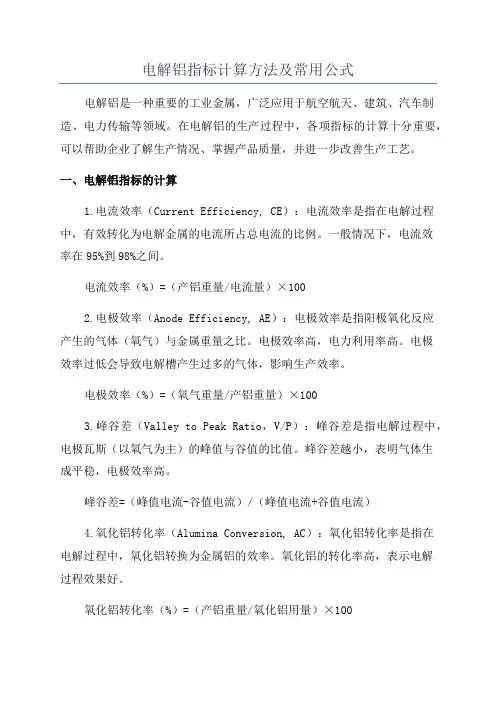 电解铝指标计算方法及常用公式

电解铝是一种重要的工业金属，广泛应用于航空航天、建筑、汽车制造、电力传输等领域。在电解铝的生产过程中，各项指标的计算十分重要，可以帮助企业了解生产情况、掌握产品质量，并进一步改善生产工艺。

一、电解铝指标的计算

1.电流效率（Current Efficiency, CE）：电流效率是指在电解过程中，有效转化为电解金属的电流所占总电流的比例。一般情况下，电流效率在95%到98%之间。

电流效率（%）=（产铝重量/电流量）×100

2.电极效率（Anode Efficiency, AE）：电极效率是指阳极氧化反应产生的气体（氧气）与金属重量之比。电极效率高，电力利用率高。电极效率过低会导致电解槽产生过多的气体，影响生产效率。

电极效率（%）=（氧气重量/产铝重量）×100

3.峰谷差（Valley to Peak Ratio, V/P）：峰谷差是指电解过程中，电极瓦斯（以氧气为主）的峰值与谷值的比值。峰谷差越小，表明气体生成平稳，电极效率高。

峰谷差=（峰值电流-谷值电流）/（峰值电流+谷值电流）

4.氧化铝转化率（Alumina Conversion, AC）：氧化铝转化率是指在电解过程中，氧化铝转换为金属铝的效率。氧化铝的转化率高，表示电解过程效果好。

氧化铝转化率（%）=（产铝重量/氧化铝用量）×100